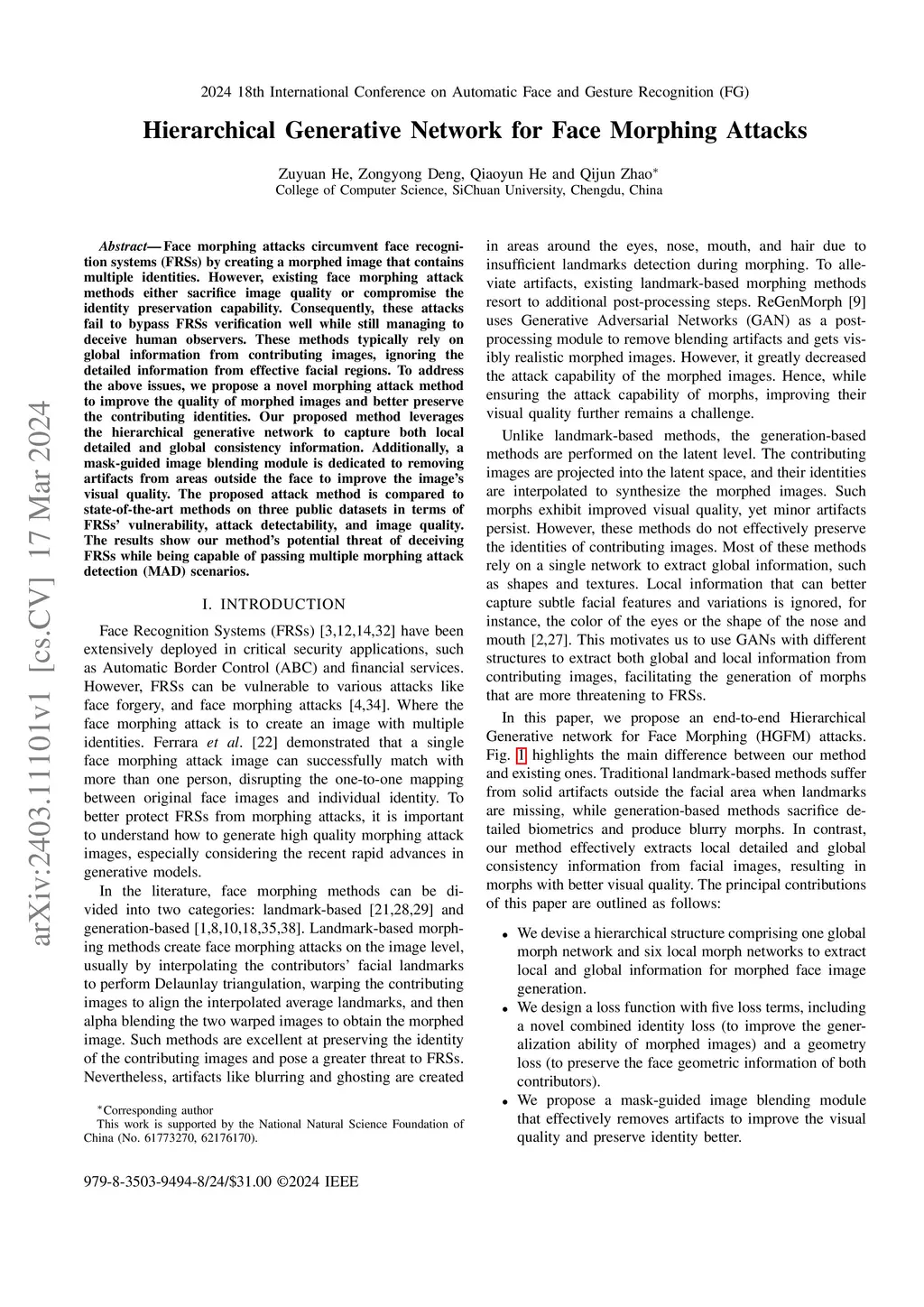 2024 18th International Conference on Automatic Face and Gesture Recognition (FG)

Hierarchical Generative Network for Face Morphing Attacks

Zuyuan He, Zongyong Deng, Qiaoyun He and Qijun Zhao*
College of Computer Science, SiChuan University, Chengdu, China

arXiv:2403.11101v1 [cs.CV] 17 Mar 2024

Abstract— Face morphing attacks circumvent face recognition systems (FRSs) by creating a morphed image that contains multiple identities. However, existing face morphing attack methods either sacrifice image quality or compromise the identity preservation capability. Consequently, these attacks fail to bypass FRSs verification well while still managing to deceive human observers. These methods typically rely on global information from contributing images, ignoring the detailed information from effective facial regions. To address the above issues, we propose a novel morphing attack method to improve the quality of morphed images and better preserve the contributing identities. Our proposed method leverages the hierarchical generative network to capture both local detailed and global consistency information. Additionally, a mask-guided image blending module is dedicated to removing artifacts from areas outside the face to improve the image's visual quality. The proposed attack method is compared to state-of-the-art methods on three public datasets in terms of FRSs' vulnerability, attack detectability, and image quality. The results show our method's potential threat of deceiving FRSs while being capable of passing multiple morphing attack detection (MAD) scenarios.

I. INTRODUCTION

Face Recognition Systems (FRSs) [3,12,14,32] have been extensively deployed in critical security applications, such as Automatic Border Control (ABC) and financial services. However, FRSs can be vulnerable to various attacks like face forgery, and face morphing attacks [4,34]. Where the face morphing attack is to create an image with multiple identities. Ferrara et al. [22] demonstrated that a single face morphing attack image can successfully match with more than one person, disrupting the one-to-one mapping between original face images and individual identity. To better protect FRSs from morphing attacks, it is important to understand how to generate high quality morphing attack images, especially considering the recent rapid advances in generative models.

In the literature, face morphing methods can be divided into two categories: landmark-based [21,28,29] and generation-based [1,8,10,18,35,38]. Landmark-based morphing methods create face morphing attacks on the image level, usually by interpolating the contributors' facial landmarks to perform Delaunlay triangulation, warping the contributing images to align the interpolated average landmarks, and then alpha blending the two warped images to obtain the morphed image. Such methods are excellent at preserving the identity of the contributing images and pose a greater threat to FRSs. Nevertheless, artifacts like blurring and ghosting are created

*Corresponding author
This work is supported by the National Natural Science Foundation of China (No. 61773270, 62176170).

979-8-3503-9494-8/24/$31.00 ©2024 IEEE

in areas around the eyes, nose, mouth, and hair due to insufficient landmarks detection during morphing. To alleviate artifacts, existing landmark-based morphing methods resort to additional post-processing steps. ReGenMorph [9] uses Generative Adversarial Networks (GAN) as a post-processing module to remove blending artifacts and gets visibly realistic morphed images. However, it greatly decreased the attack capability of the morphed images. Hence, while ensuring the attack capability of morphs, improving their visual quality further remains a challenge.

Unlike landmark-based methods, the generation-based methods are performed on the latent level. The contributing images are projected into the latent space, and their identities are interpolated to synthesize the morphed images. Such morphs exhibit improved visual quality, yet minor artifacts persist. However, these methods do not effectively preserve the identities of contributing images. Most of these methods rely on a single network to extract global information, such as shapes and textures. Local information that can better capture subtle facial features and variations is ignored, for instance, the color of the eyes or the shape of the nose and mouth [2,27]. This motivates us to use GANs with different structures to extract both global and local information from contributing images, facilitating the generation of morphs that are more threatening to FRSs.

In this paper, we propose an end-to-end Hierarchical Generative network for Face Morphing (HGFM) attacks. Fig. 1 highlights the main difference between our method and existing ones. Traditional landmark-based methods suffer from solid artifacts outside the facial area when landmarks are missing, while generation-based methods sacrifice detailed biometrics and produce blurry morphs. In contrast, our method effectively extracts local detailed and global consistency information from facial images, resulting in morphs with better visual quality. The principal contributions of this paper are outlined as follows:

• We devise a hierarchical structure comprising one global morph network and six local morph networks to extract local and global information for morphed face image generation.
• We design a loss function with five loss terms, including a novel combined identity loss (to improve the generalization ability of morphed images) and a geometry loss (to preserve the face geometric information of both contributors).
• We propose a mask-guided image blending module that effectively removes artifacts to improve the visual quality and preserve identity better.